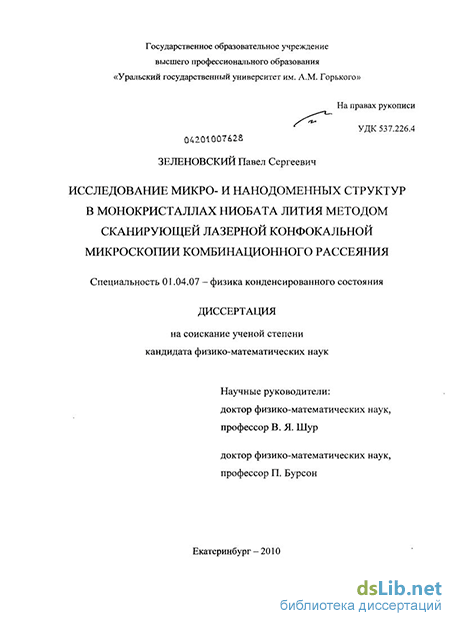 Государственное образовательное учреждение
высшего профессионального образования
«Уральский государственный университет им. А.М. Горького»

На правах рукописи

УДК 537.226.4

04201007628

ЗЕЛЕНОВСКИЙ Павел Сергеевич

ИССЛЕДОВАНИЕ МИКРО- И НАНОДОМЕННЫХ СТРУКТУР В МОНОКРИСТАЛЛАХ НИОБАТА ЛИТИЯ МЕТОДОМ СКАНИРУЮЩЕЙ ЛАЗЕРНОЙ КОНФОКАЛЬНОЙ МИКРОСКОПИИ КОМБИНАЦИОННОГО РАССЕЯНИЯ

Специальность 01.04.07 – физика конденсированного состояния

ДИССЕРТАЦИЯ

на соискание ученой степени
кандидата физико-математических наук

Научные руководители:
доктор физико-математических наук,
профессор В. Я. Шур

доктор физико-математических наук,
профессор П. Бурсон

Екатеринбург – 2010

dsLib.net
библиотека диссертаций